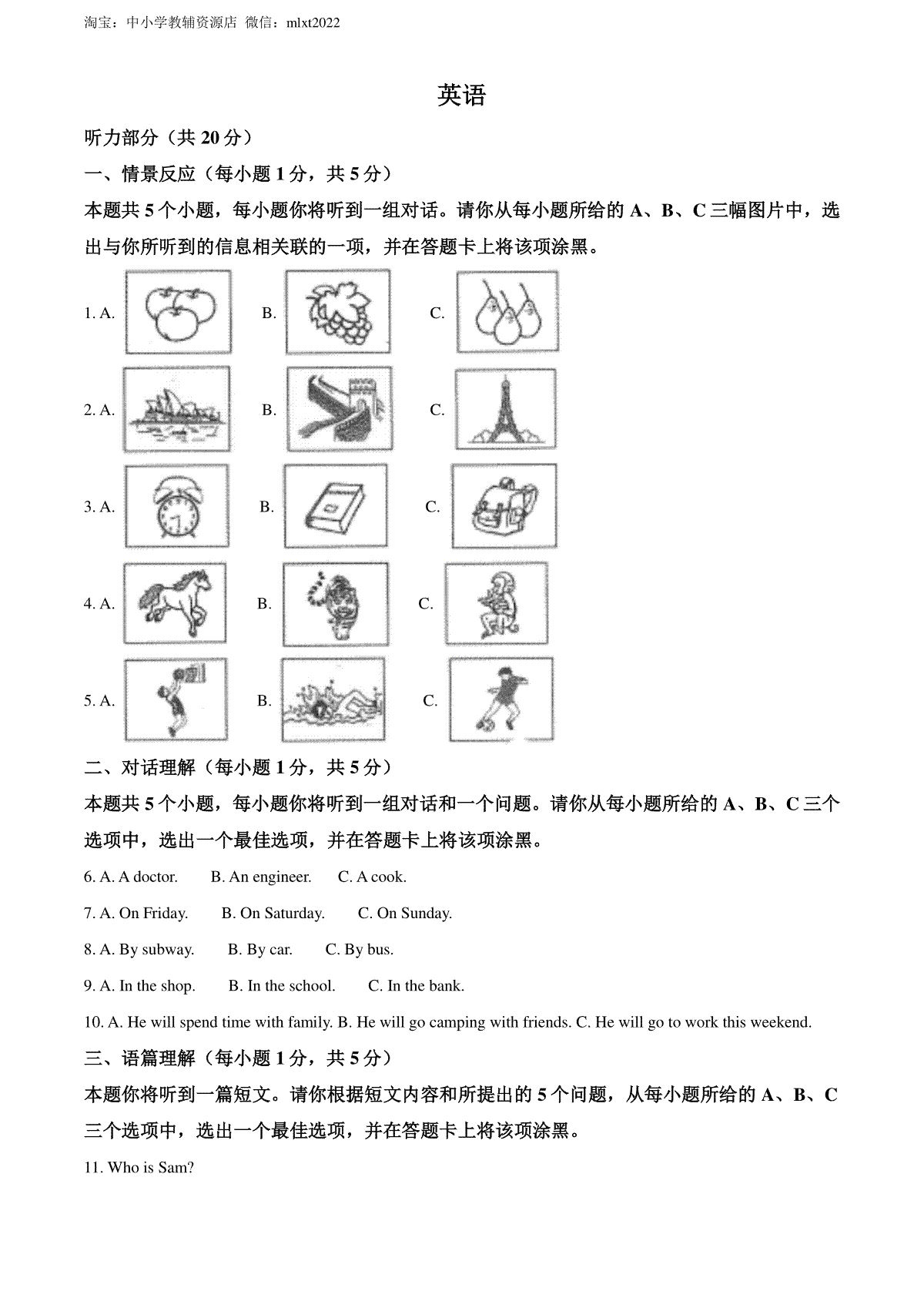 淘宝：中小学教辅资源店 微信：mlxt2022

英语

听力部分（共 20 分）

一、情景反应（每小题 1 分，共 5 分）

本题共 5 个小题，每小题你将听到一组对话。请你从每小题所给的 A、B、C 三幅图片中，选出与你所听到的信息相关联的一项，并在答题卡上将该项涂黑。

1. A. B. C.

2. A. B. C.

3. A. B. C.

4. A. B. C.

5. A. B. C.

二、对话理解（每小题 1 分，共 5 分）

本题共 5 个小题，每小题你将听到一组对话和一个问题。请你从每小题所给的 A、B、C 三个选项中，选出一个最佳选项，并在答题卡上将该项涂黑。

6. A. A doctor. B. An engineer. C. A cook.

7. A. On Friday. B. On Saturday. C. On Sunday.

8. A. By subway. B. By car. C. By bus.

9. A. In the shop. B. In the school. C. In the bank.

10. A. He will spend time with family. B. He will go camping with friends. C. He will go to work this weekend.

三、语篇理解（每小题 1 分，共 5 分）

本题你将听到一篇短文。请你根据短文内容和所提出的 5 个问题，从每小题所给的 A、B、C 三个选项中，选出一个最佳选项，并在答题卡上将该项涂黑。

11. Who is Sam?